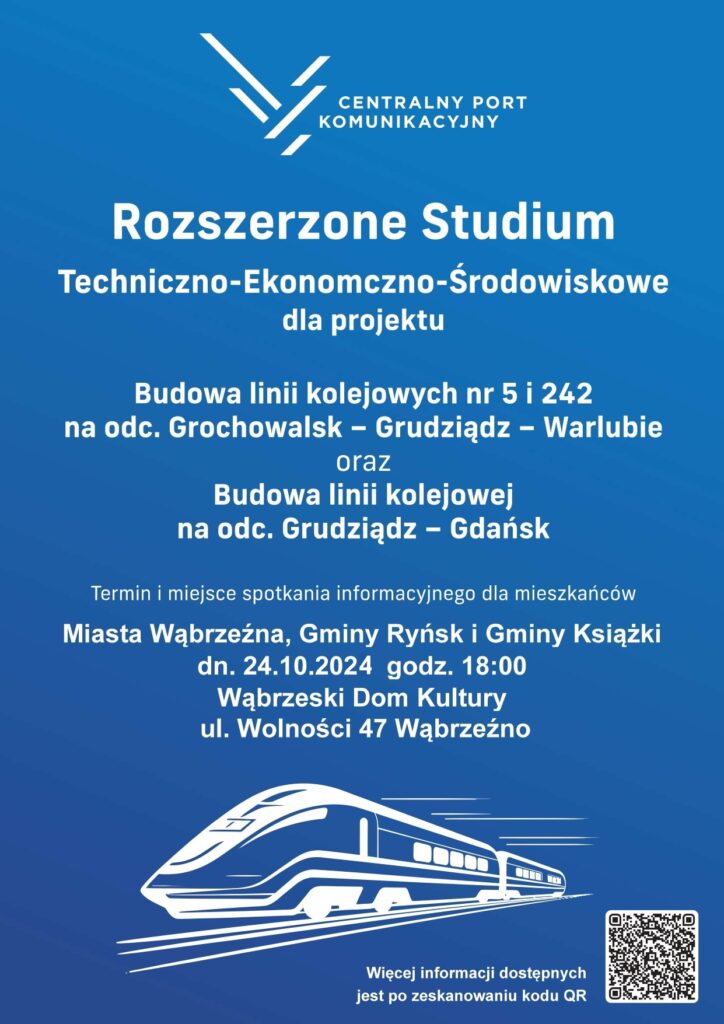 CENTRALNY PORT KOMUNIKACYJNY

Rozszerzone Studium

Techniczno-Ekonomczno-Środowiskowe dla projektu

Budowa linii kolejowych nr 5 i 242 na odc. Grochowalsk – Grudziądz – Warlubie
oraz
Budowa linii kolejowej na odc. Grudziądz – Gdańsk

Termin i miejsce spotkania informacyjnego dla mieszkańców

Miasta Wąbrzeźna, Gminy Ryńsk i Gminy Książki
dn. 24.10.2024 godz. 18:00
Wąbrzeski Dom Kultury
ul. Wolności 47 Wąbrzeźno

Więcej informacji dostępnych jest po zeskanowaniu kodu QR